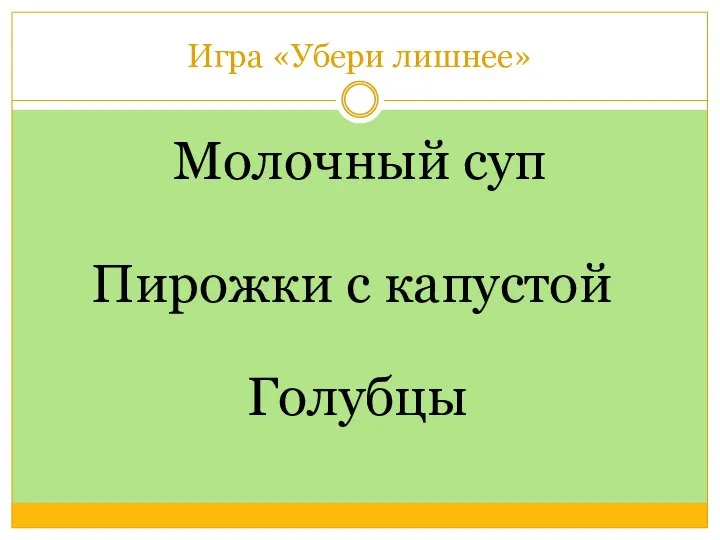 Игра «Убери лишнее»

Молочный суп

Пирожки с капустой

Голубцы